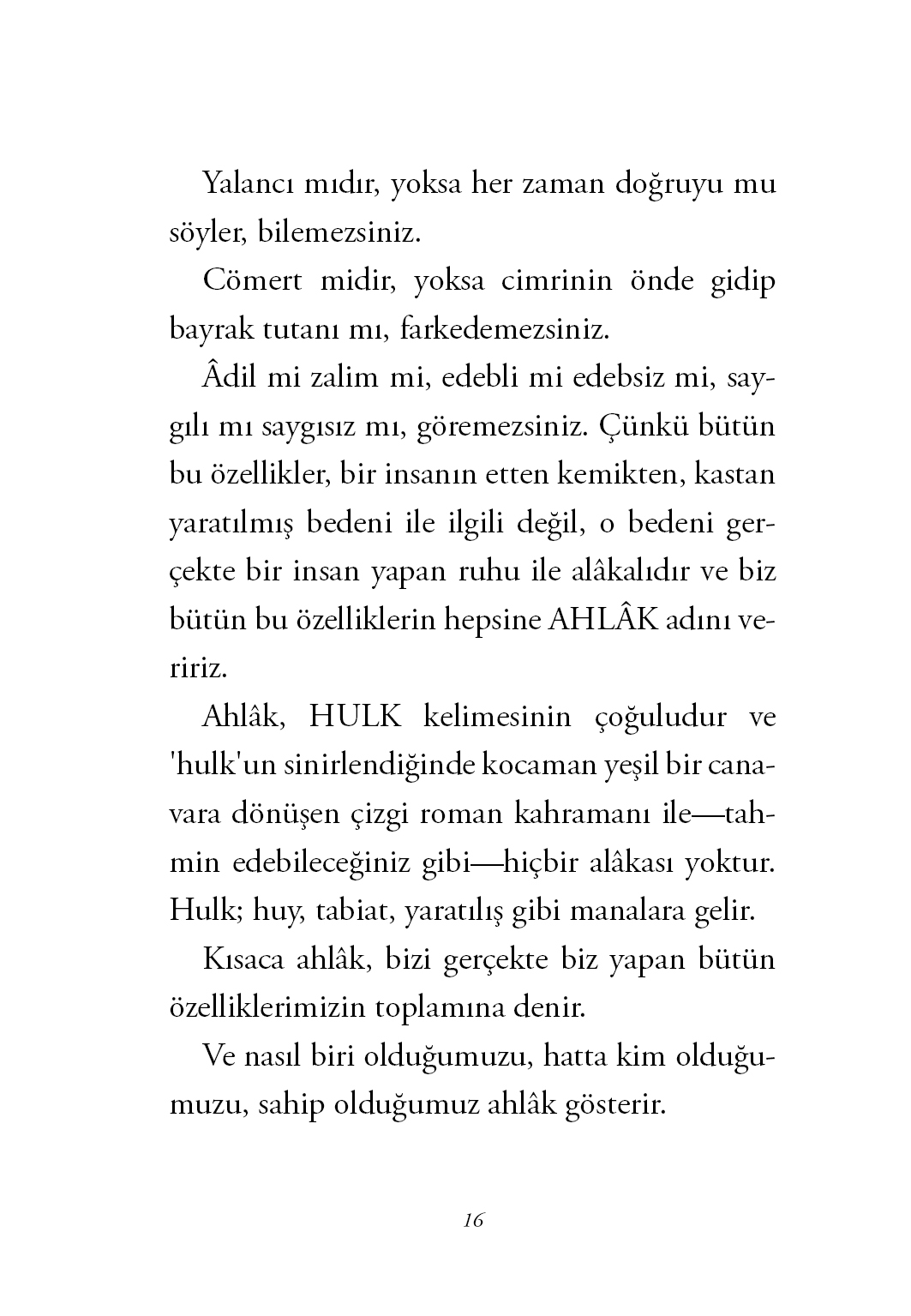 Yalancı mıdır, yoksa her zaman doğruyu mu söyler, bilemezsiniz.

Cömert midir, yoksa cimrinin önde gidip bayrak tutanı mı, farkedemezsiniz.

Âdil mi zalim mi, edebli mi edebsiz mi, saygılı mı saygısız mı, göremezsiniz. Çünkü bütün bu özellikler, bir insanın etten kemikten, kastan yaratılmış bedeni ile ilgili değil, o bedeni gerçekte bir insan yapan ruhu ile alâkalıdır ve biz bütün bu özelliklerin hepsine AHLÂK adını veririz.

Ahlâk, HULK kelimesinin çoğuludur ve 'hulk'un sinirlendiğinde kocaman yeşil bir canavara dönüşen çizgi roman kahramanı ile—tahmin edebileceğiniz gibi—hiçbir alâkası yoktur. Hulk; huy, tabiat, yaratılış gibi manalara gelir.

Kısaca ahlâk, bizi gerçekte biz yapan bütün özelliklerimizin toplamına denir.

Ve nasıl biri olduğumuzu, hatta kim olduğumuzu, sahip olduğumuz ahlâk gösterir.

16